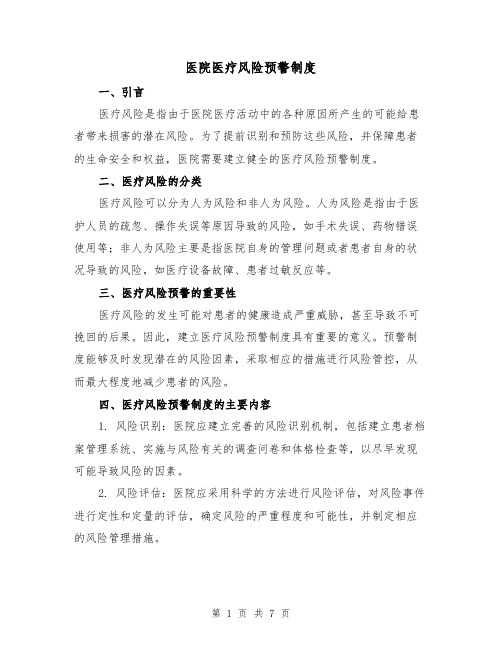 医院医疗风险预警制度

一、引言

医疗风险是指由于医院医疗活动中的各种原因所产生的可能给患者带来损害的潜在风险。为了提前识别和预防这些风险，并保障患者的生命安全和权益，医院需要建立健全的医疗风险预警制度。

二、医疗风险的分类

医疗风险可以分为人为风险和非人为风险。人为风险是指由于医护人员的疏忽、操作失误等原因导致的风险，如手术失误、药物错误使用等；非人为风险主要是指医院自身的管理问题或者患者自身的状况导致的风险，如医疗设备故障、患者过敏反应等。

三、医疗风险预警的重要性

医疗风险的发生可能对患者的健康造成严重威胁，甚至导致不可挽回的后果。因此，建立医疗风险预警制度具有重要的意义。预警制度能够及时发现潜在的风险因素，采取相应的措施进行风险管控，从而最大程度地减少患者的风险。

四、医疗风险预警制度的主要内容

1. 风险识别：医院应建立完善的风险识别机制，包括建立患者档案管理系统、实施与风险有关的调查问卷和体格检查等，以尽早发现可能导致风险的因素。

2. 风险评估：医院应采用科学的方法进行风险评估，对风险事件进行定性和定量的评估，确定风险的严重程度和可能性，并制定相应的风险管理措施。

第 1 页 共 7 页